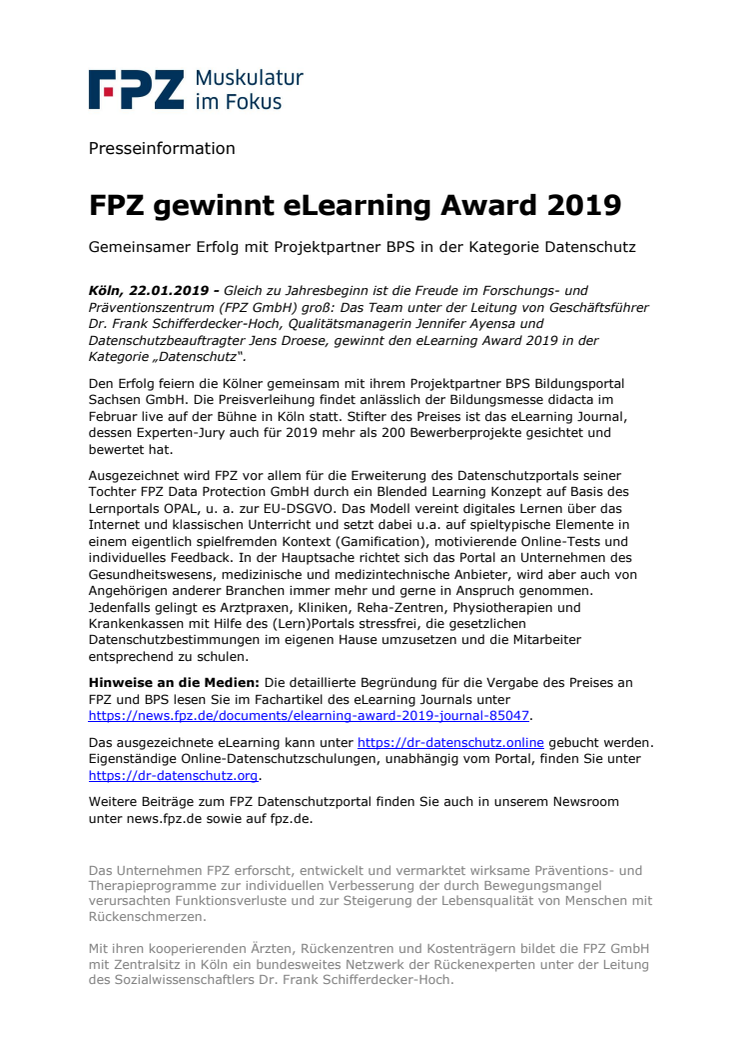 FPZ Muskulatur im Fokus

Presseinformation

FPZ gewinnt eLearning Award 2019

Gemeinsamer Erfolg mit Projektpartner BPS in der Kategorie Datenschutz

Köln, 22.01.2019 - Gleich zu Jahresbeginn ist die Freude im Forschungs- und Präventionszentrum (FPZ GmbH) groß: Das Team unter der Leitung von Geschäftsführer Dr. Frank Schifferdecker-Hoch, Qualitätsmanagerin Jennifer Ayensa und Datenschutzbeauftragter Jens Droese, gewinnt den eLearning Award 2019 in der Kategorie „Datenschutz".

Den Erfolg feiern die Kölner gemeinsam mit ihrem Projektpartner BPS Bildungsportal Sachsen GmbH. Die Preisverleihung findet anlässlich der Bildungsmesse didacta im Februar live auf der Bühne in Köln statt. Stifter des Preises ist das eLearning Journal, dessen Experten-Jury auch für 2019 mehr als 200 Bewerberprojekte gesichtet und bewertet hat.

Ausgezeichnet wird FPZ vor allem für die Erweiterung des Datenschutzportals seiner Tochter FPZ Data Protection GmbH durch ein Blended Learning Konzept auf Basis des Lernportals OPAL, u. a. zur EU-DSGVO. Das Modell vereint digitales Lernen über das Internet und klassischen Unterricht und setzt dabei u.a. auf spieltypische Elemente in einem eigentlich spielfremden Kontext (Gamification), motivierende Online-Tests und individuelles Feedback. In der Hauptsache richtet sich das Portal an Unternehmen des Gesundheitswesens, medizinische und medizintechnische Anbieter, wird aber auch von Angehörigen anderer Branchen immer mehr und gerne in Anspruch genommen. Jedenfalls gelingt es Arztpraxen, Kliniken, Reha-Zentren, Physiotherapien und Krankenkassen mit Hilfe des (Lern)Portals stressfrei, die gesetzlichen Datenschutzbestimmungen im eigenen Hause umzusetzen und die Mitarbeiter entsprechend zu schulen.

Hinweise an die Medien: Die detaillierte Begründung für die Vergabe des Preises an FPZ und BPS lesen Sie im Fachartikel des eLearning Journals unter https://news.fpz.de/documents/elearning-award-2019-journal-85047.

Das ausgezeichnete eLearning kann unter https://dr-datenschutz.online gebucht werden. Eigenständige Online-Datenschutzschulungen, unabhängig vom Portal, finden Sie unter https://dr-datenschutz.org.

Weitere Beiträge zum FPZ Datenschutzportal finden Sie auch in unserem Newsroom unter news.fpz.de sowie auf fpz.de.

Das Unternehmen FPZ erforscht, entwickelt und vermarktet wirksame Präventions- und Therapieprogramme zur individuellen Verbesserung der durch Bewegungsmangel verursachten Funktionsverluste und zur Steigerung der Lebensqualität von Menschen mit Rückenschmerzen.

Mit ihren kooperierenden Ärzten, Rückenzentren und Kostenträgern bildet die FPZ GmbH mit Zentralsitz in Köln ein bundesweites Netzwerk der Rückenexperten unter der Leitung des Sozialwissenschaftlers Dr. Frank Schifferdecker-Hoch.